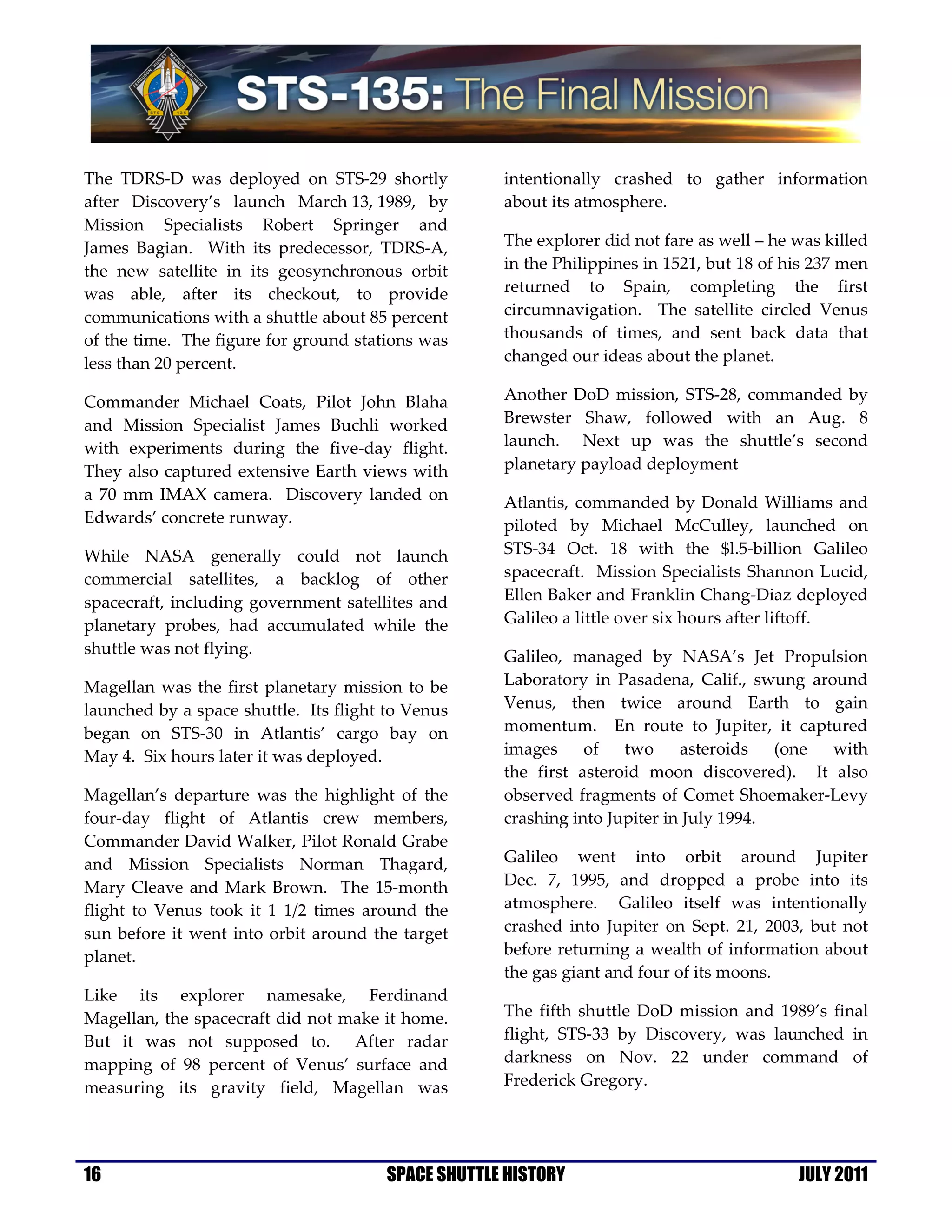 FERGUSON HURLEY MAGNUS WALHEIM

STS 135

STS-135: The Final Mission

The TDRS-D was deployed on STS-29 shortly after Discovery's launch March 13, 1989, by Mission Specialists Robert Springer and James Bagian. With its predecessor, TDRS-A, the new satellite in its geosynchronous orbit was able, after its checkout, to provide communications with a shuttle about 85 percent of the time. The figure for ground stations was less than 20 percent.

Commander Michael Coats, Pilot John Blaha and Mission Specialist James Buchli worked with experiments during the five-day flight. They also captured extensive Earth views with a 70 mm IMAX camera. Discovery landed on Edwards' concrete runway.

While NASA generally could not launch commercial satellites, a backlog of other spacecraft, including government satellites and planetary probes, had accumulated while the shuttle was not flying.

Magellan was the first planetary mission to be launched by a space shuttle. Its flight to Venus began on STS-30 in Atlantis' cargo bay on May 4. Six hours later it was deployed.

Magellan's departure was the highlight of the four-day flight of Atlantis crew members, Commander David Walker, Pilot Ronald Grabe and Mission Specialists Norman Thagard, Mary Cleave and Mark Brown. The 15-month flight to Venus took it 1 1/2 times around the sun before it went into orbit around the target planet.

Like its explorer namesake, Ferdinand Magellan, the spacecraft did not make it home. But it was not supposed to. After radar mapping of 98 percent of Venus' surface and measuring its gravity field, Magellan was intentionally crashed to gather information about its atmosphere.

The explorer did not fare as well – he was killed in the Philippines in 1521, but 18 of his 237 men returned to Spain, completing the first circumnavigation. The satellite circled Venus thousands of times, and sent back data that changed our ideas about the planet.

Another DoD mission, STS-28, commanded by Brewster Shaw, followed with an Aug. 8 launch. Next up was the shuttle's second planetary payload deployment

Atlantis, commanded by Donald Williams and piloted by Michael McCulley, launched on STS-34 Oct. 18 with the $1.5-billion Galileo spacecraft. Mission Specialists Shannon Lucid, Ellen Baker and Franklin Chang-Diaz deployed Galileo a little over six hours after liftoff.

Galileo, managed by NASA's Jet Propulsion Laboratory in Pasadena, Calif., swung around Venus, then twice around Earth to gain momentum. En route to Jupiter, it captured images of two asteroids (one with the first asteroid moon discovered). It also observed fragments of Comet Shoemaker-Levy crashing into Jupiter in July 1994.

Galileo went into orbit around Jupiter Dec. 7, 1995, and dropped a probe into its atmosphere. Galileo itself was intentionally crashed into Jupiter on Sept. 21, 2003, but not before returning a wealth of information about the gas giant and four of its moons.

The fifth shuttle DoD mission and 1989's final flight, STS-33 by Discovery, was launched in darkness on Nov. 22 under command of Frederick Gregory.

16 SPACE SHUTTLE HISTORY JULY 2011